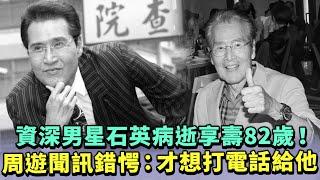 院 查

資深男星石英病逝享壽82歲！
周遊聞訊錯愕：才想打電話給他